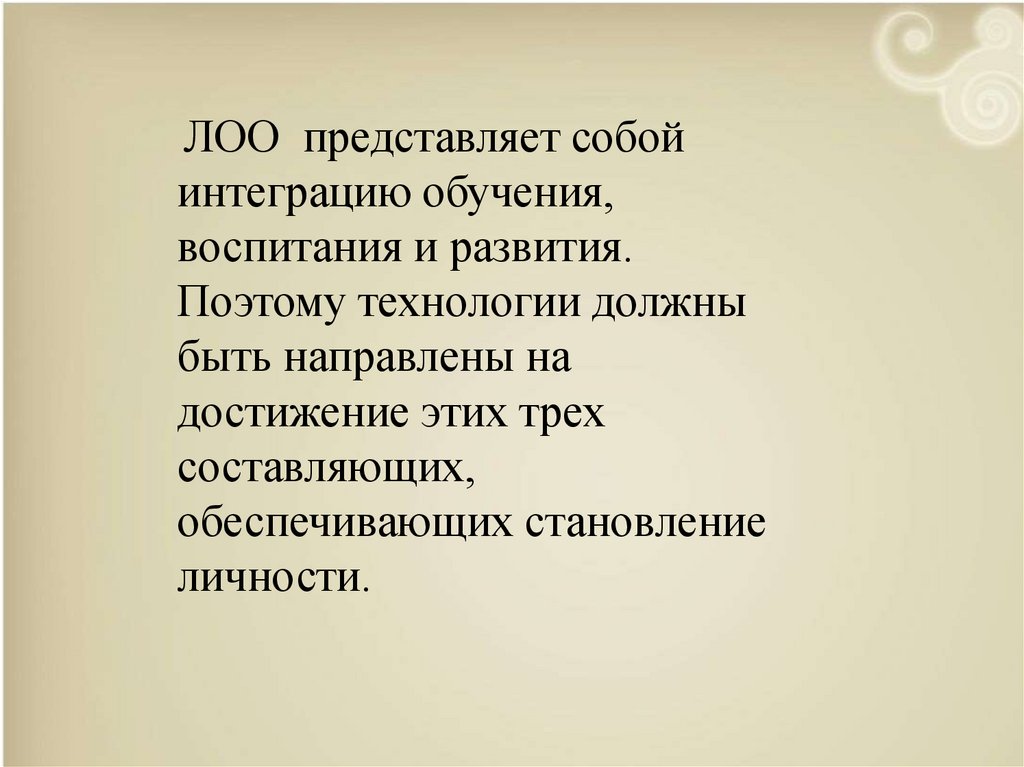 ЛОО представляет собой интеграцию обучения, воспитания и развития. Поэтому технологии должны быть направлены на достижение этих трех составляющих, обеспечивающих становление личности.